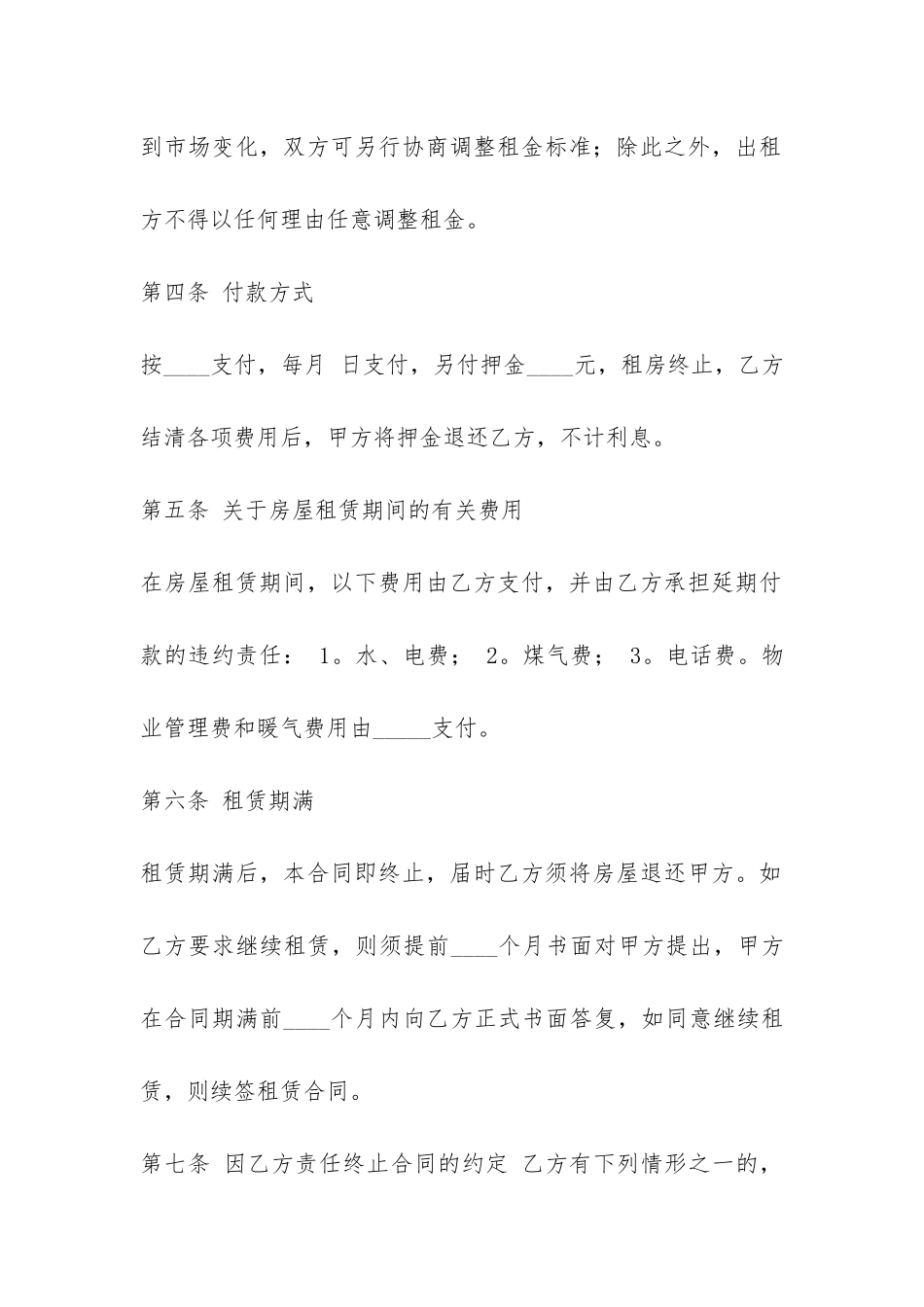 到市场变化，双方可另行协商调整租金标准；除此之外，出租方不得以任何理由任意调整租金。

第四条 付款方式

按____支付，每月 日支付，另付押金____元，租房终止，乙方结清各项费用后，甲方将押金退还乙方，不计利息。

第五条 关于房屋租赁期间的有关费用

在房屋租赁期间，以下费用由乙方支付，并由乙方承担延期付款的违约责任： 1。水、电费； 2。煤气费； 3。电话费。物业管理费和暖气费用由_____支付。

第六条 租赁期满

租赁期满后，本合同即终止，届时乙方须将房屋退还甲方。如乙方要求继续租赁，则须提前____个月书面对甲方提出，甲方在合同期满前____个月内向乙方正式书面答复，如同意继续租赁，则续签租赁合同。

第七条 因乙方责任终止合同的约定 乙方有下列情形之一的，